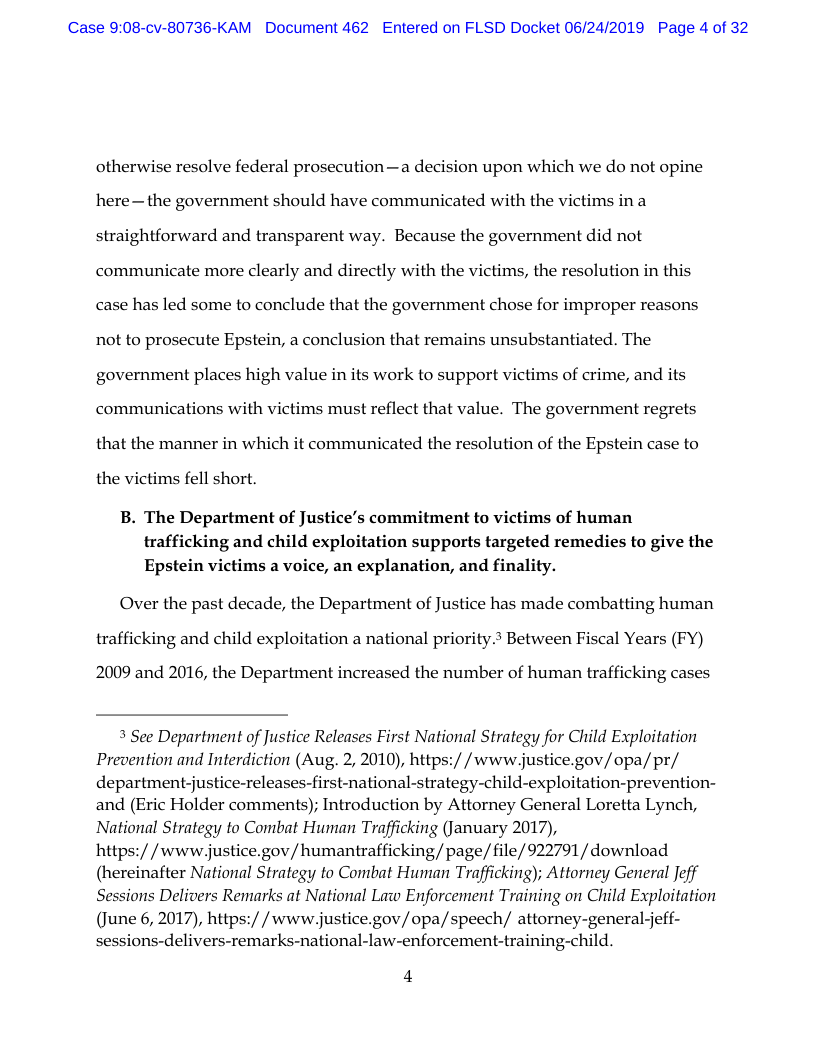 Case 9:08-cv-80736-KAM Document 462 Entered on FLSD Docket 06/24/2019 Page 4 of 32

otherwise resolve federal prosecution—a decision upon which we do not opine here—the government should have communicated with the victims in a straightforward and transparent way. Because the government did not communicate more clearly and directly with the victims, the resolution in this case has led some to conclude that the government chose for improper reasons not to prosecute Epstein, a conclusion that remains unsubstantiated. The government places high value in its work to support victims of crime, and its communications with victims must reflect that value. The government regrets that the manner in which it communicated the resolution of the Epstein case to the victims fell short.

B. The Department of Justice's commitment to victims of human trafficking and child exploitation supports targeted remedies to give the Epstein victims a voice, an explanation, and finality.

Over the past decade, the Department of Justice has made combatting human trafficking and child exploitation a national priority.$^3$ Between Fiscal Years (FY) 2009 and 2016, the Department increased the number of human trafficking cases

$^3$ See Department of Justice Releases First National Strategy for Child Exploitation Prevention and Interdiction (Aug. 2, 2010), https://www.justice.gov/opa/pr/department-justice-releases-first-national-strategy-child-exploitation-prevention-and (Eric Holder comments); Introduction by Attorney General Loretta Lynch, National Strategy to Combat Human Trafficking (January 2017), https://www.justice.gov/humantrafficking/page/file/922791/download (hereinafter National Strategy to Combat Human Trafficking); Attorney General Jeff Sessions Delivers Remarks at National Law Enforcement Training on Child Exploitation (June 6, 2017), https://www.justice.gov/opa/speech/ attorney-general-jeff-sessions-delivers-remarks-national-law-enforcement-training-child.

4